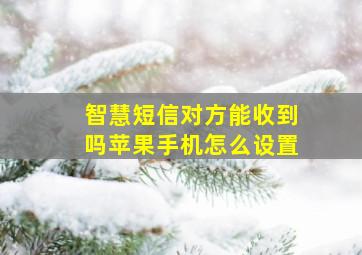 智慧短信对方能收到吗苹果手机怎么设置